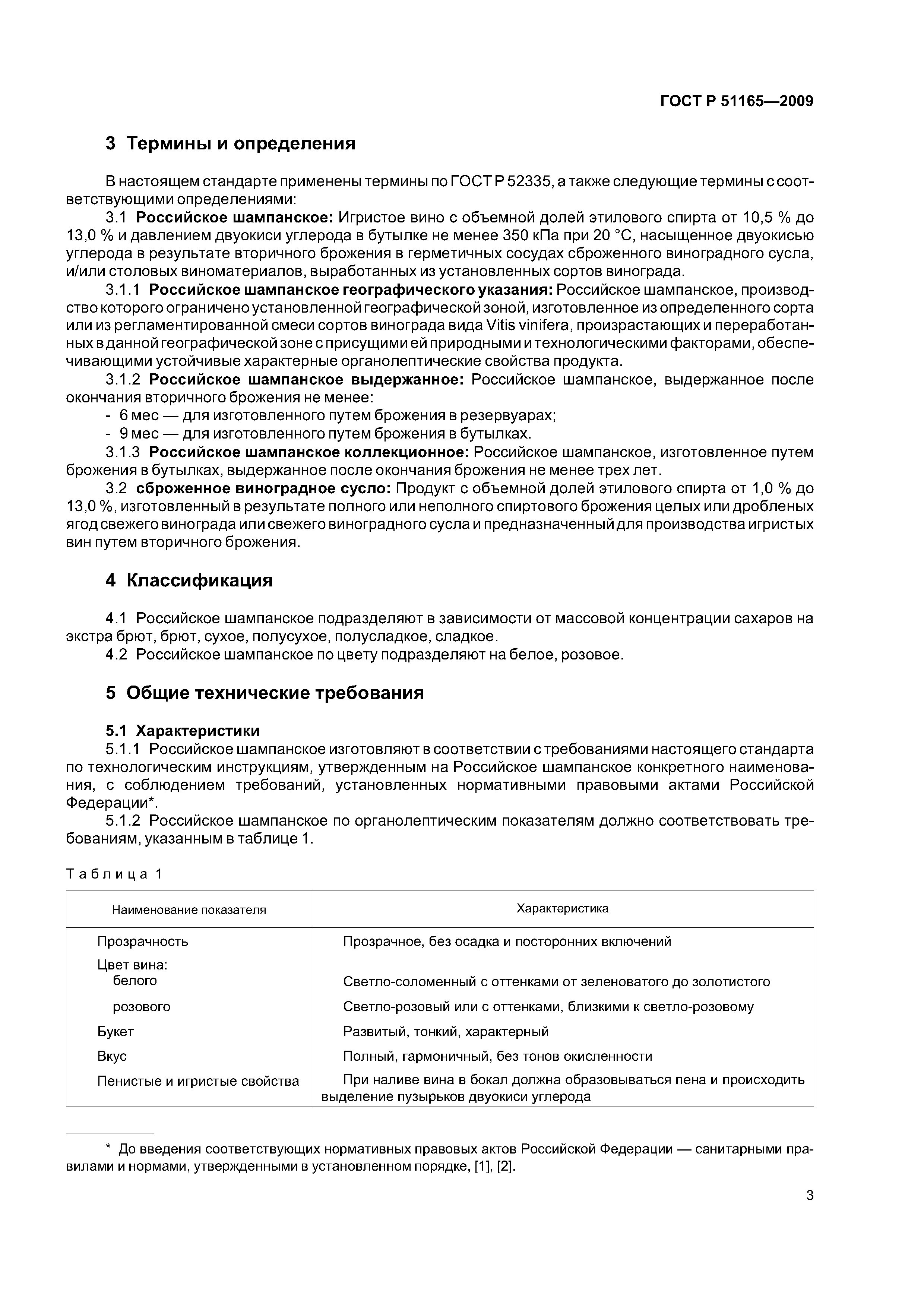 ГОСТ Р 51165—2009

3 Термины и определения

В настоящем стандарте применены термины по ГОСТ Р 52335, а также следующие термины с соответствующими определениями:

3.1 Российское шампанское: Игристое вино с объемной долей этилового спирта от 10,5 % до 13,0 % и давлением двуокиси углерода в бутылке не менее 350 кПа при 20 °С, насыщенное двуокисью углерода в результате вторичного брожения в герметичных сосудах сброженного виноградного сусла, и/или столовых виноматериалов, выработанных из установленных сортов винограда.

3.1.1 Российское шампанское географического указания: Российское шампанское, производство которого ограничено установленной географической зоной, изготовленное из определенного сорта или из регламентированной смеси сортов винограда вида Vitis vinifera, произрастающих и переработанных в данной географической зоне с присущими ей природными и технологическими факторами, обеспечивающими устойчивые характерные органолептические свойства продукта.

3.1.2 Российское шампанское выдержанное: Российское шампанское, выдержанное после окончания вторичного брожения не менее:

- 6 мес — для изготовленного путем брожения в резервуарах;
- 9 мес — для изготовленного путем брожения в бутылках.

3.1.3 Российское шампанское коллекционное: Российское шампанское, изготовленное путем брожения в бутылках, выдержанное после окончания брожения не менее трех лет.

3.2 сброженное виноградное сусло: Продукт с объемной долей этилового спирта от 1,0 % до 13,0 %, изготовленный в результате полного или неполного спиртового брожения целых или дробленых ягод свежего винограда или свежего виноградного сусла и предназначенный для производства игристых вин путем вторичного брожения.

4 Классификация

4.1 Российское шампанское подразделяют в зависимости от массовой концентрации сахаров на экстра брют, брют, сухое, полусухое, полусладкое, сладкое.

4.2 Российское шампанское по цвету подразделяют на белое, розовое.

5 Общие технические требования

5.1 Характеристики

5.1.1 Российское шампанское изготовляют в соответствии с требованиями настоящего стандарта по технологическим инструкциям, утвержденным на Российское шампанское конкретного наименования, с соблюдением требований, установленных нормативными правовыми актами Российской Федерации*.

5.1.2 Российское шампанское по органолептическим показателям должно соответствовать требованиям, указанным в таблице 1.

Таблица 1

| Наименование показателя | Характеристика |
|---|---|
| Прозрачность | Прозрачное, без осадка и посторонних включений |
| Цвет вина: белого | Светло-соломенный с оттенками от зеленоватого до золотистого |
| розового | Светло-розовый или с оттенками, близкими к светло-розовому |
| Букет | Развитый, тонкий, характерный |
| Вкус | Полный, гармоничный, без тонов окисленности |
| Пенистые и игристые свойства | При наливе вина в бокал должна образовываться пена и происходить выделение пузырьков двуокиси углерода |

* До введения соответствующих нормативных правовых актов Российской Федерации — санитарными правилами и нормами, утвержденными в установленном порядке, [1], [2].

3